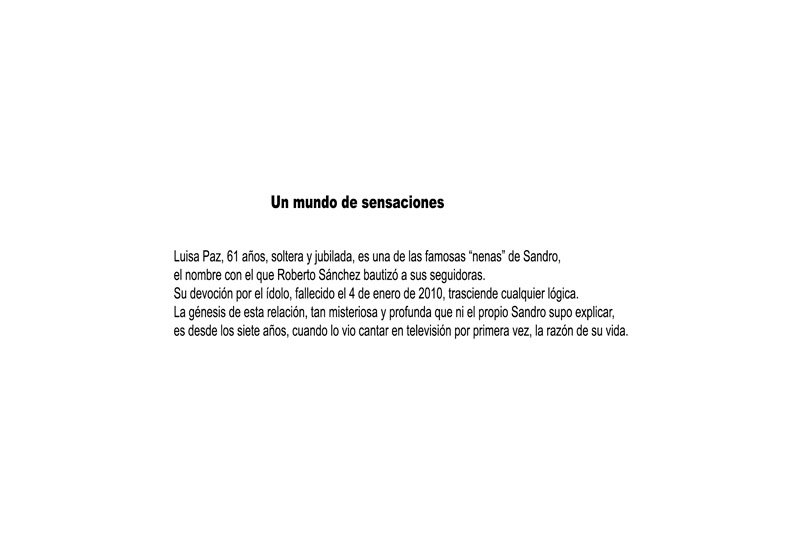 Un mundo de sensaciones

Luisa Paz, 61 años, soltera y jubilada, es una de las famosas “nenas” de Sandro, el nombre con el que Roberto Sánchez bautizó a sus seguidoras. Su devoción por el ídolo, fallecido el 4 de enero de 2010, trasciende cualquier lógica. La génesis de esta relación, tan misteriosa y profunda que ni el propio Sandro supo explicar, es desde los siete años, cuando lo vio cantar en televisión por primera vez, la razón de su vida.